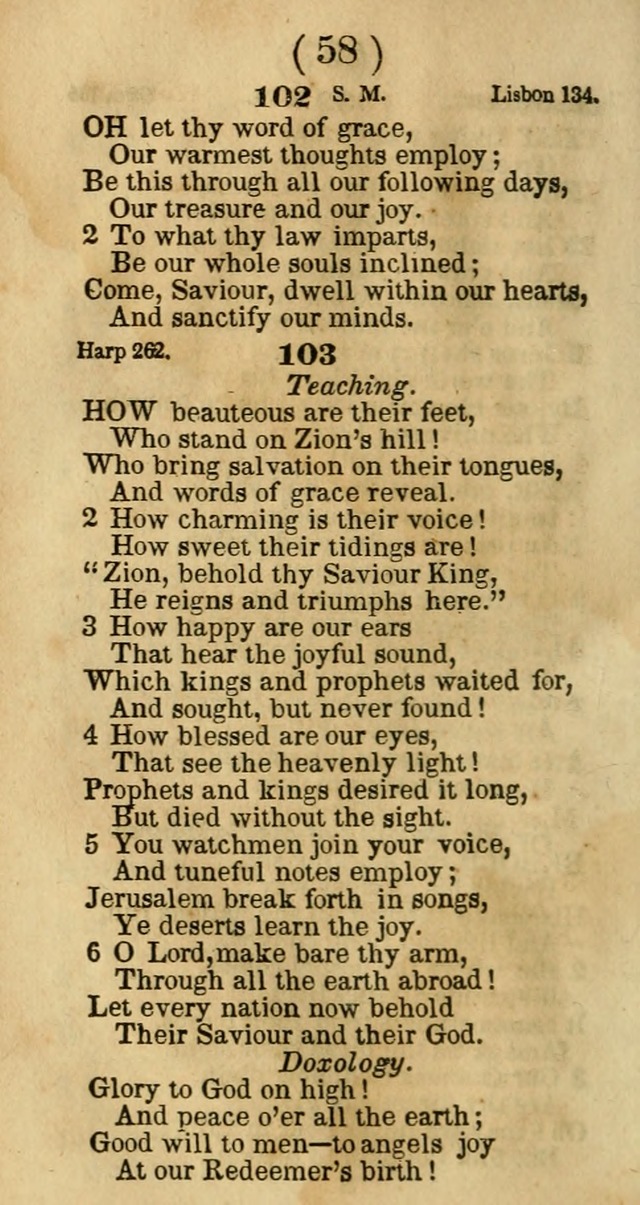 ( 58 )

102 S. M. Lisbon 134.

OH let thy word of grace,
Our warmest thoughts employ;
Be this through all our following days,
Our treasure and our joy.

2 To what thy law imparts,
Be our whole souls inclined;
Come, Saviour, dwell within our hearts,
And sanctify our minds.

Harp 262. 103

Teaching.

HOW beauteous are their feet,
Who stand on Zion's hill!
Who bring salvation on their tongues,
And words of grace reveal.

2 How charming is their voice!
How sweet their tidings are!
"Zion, behold thy Saviour King,
He reigns and triumphs here."

3 How happy are our ears
That hear the joyful sound,
Which kings and prophets waited for,
And sought, but never found!

4 How blessed are our eyes,
That see the heavenly light!
Prophets and kings desired it long,
But died without the sight.

5 You watchmen join your voice,
And tuneful notes employ;
Jerusalem break forth in songs,
Ye deserts learn the joy.

6 O Lord, make bare thy arm,
Through all the earth abroad!
Let every nation now behold
Their Saviour and their God.

Doxology.

Glory to God on high!
And peace o'er all the earth;
Good will to men—to angels joy
At our Redeemer's birth!